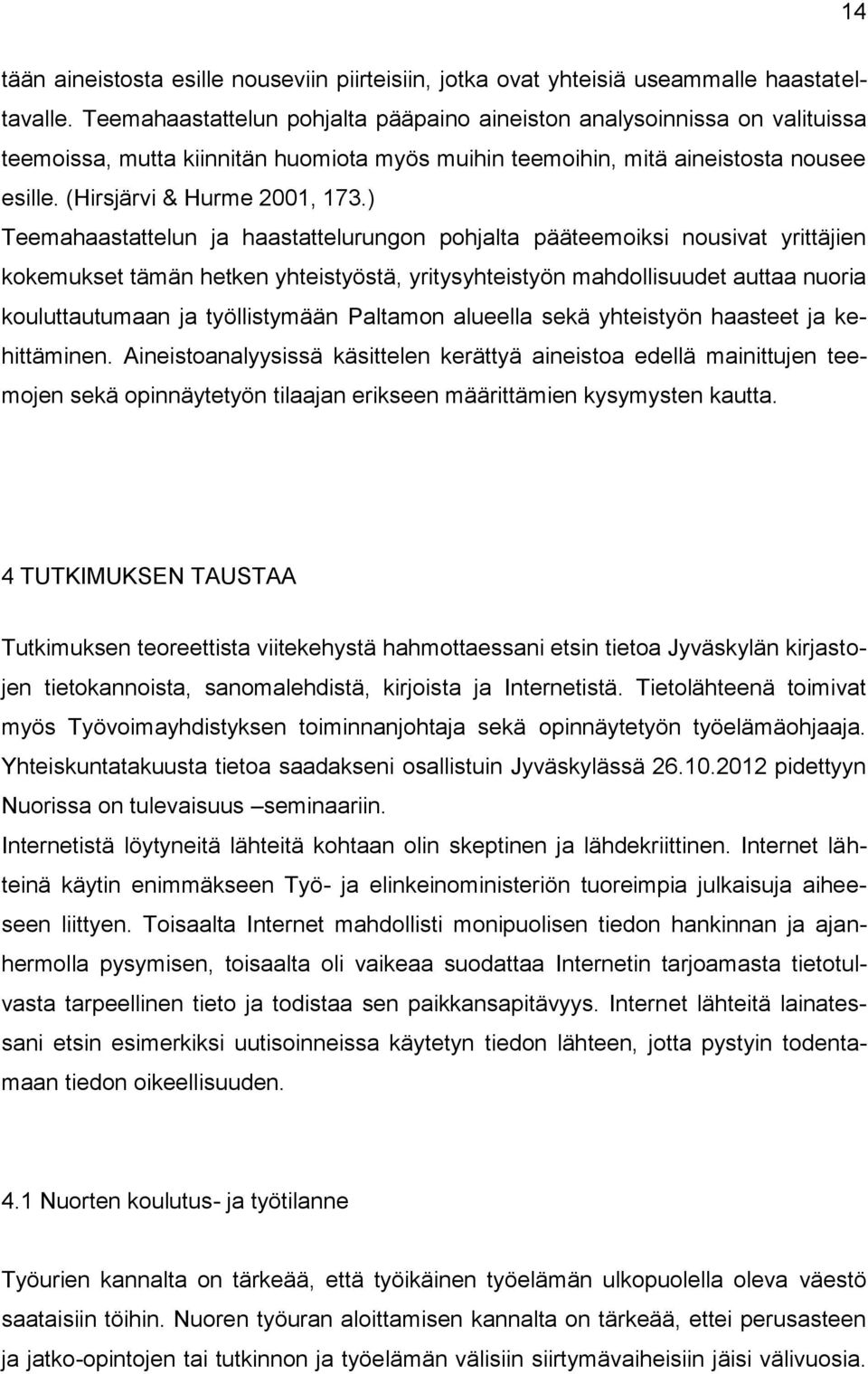 14

tään aineistosta esille nouseviin piirteisiin, jotka ovat yhteisiä useammalle haastateltavalle. Teemahaastattelun pohjalta pääpaino aineiston analysoinnissa on valituissa teemoissa, mutta kiinnitän huomiota myös muihin teemoihin, mitä aineistosta nousee esille. (Hirsjärvi & Hurme 2001, 173.)
Teemahaastattelun ja haastattelurungon pohjalta pääteemoiksi nousivat yrittäjien kokemukset tämän hetken yhteistyöstä, yritysyhteistyön mahdollisuudet auttaa nuoria kouluttautumaan ja työllistymään Paltamon alueella sekä yhteistyön haasteet ja kehittäminen. Aineistoanalyysissä käsittelen kerättyä aineistoa edellä mainittujen teemojen sekä opinnäytetyön tilaajan erikseen määrittämien kysymysten kautta.

4 TUTKIMUKSEN TAUSTAA

Tutkimuksen teoreettista viitekehystä hahmottaessani etsin tietoa Jyväskylän kirjastojen tietokannoista, sanomalehdistä, kirjoista ja Internetistä. Tietolähteenä toimivat myös Työvoimayhdistyksen toiminnanjohtaja sekä opinnäytetyön työelämäohjaaja. Yhteiskuntatakuusta tietoa saadakseni osallistuin Jyväskylässä 26.10.2012 pidettyyn Nuorissa on tulevaisuus –seminaariin.
Internetistä löytyneitä lähteitä kohtaan olin skeptinen ja lähdekriittinen. Internet lähteinä käytin enimmäkseen Työ- ja elinkeinoministeriön tuoreimpia julkaisuja aiheeseen liittyen. Toisaalta Internet mahdollisti monipuolisen tiedon hankinnan ja ajanhermolla pysymisen, toisaalta oli vaikeaa suodattaa Internetin tarjoamasta tietotulvasta tarpeellinen tieto ja todistaa sen paikkansapitävyys. Internet lähteitä lainatessani etsin esimerkiksi uutisoinneissa käytetyn tiedon lähteen, jotta pystyin todentamaan tiedon oikeellisuuden.

4.1 Nuorten koulutus- ja työtilanne

Työurien kannalta on tärkeää, että työikäinen työelämän ulkopuolella oleva väestö saataisiin töihin. Nuoren työuran aloittamisen kannalta on tärkeää, ettei perusasteen ja jatko-opintojen tai tutkinnon ja työelämän välisiin siirtymävaiheisiin jäisi välivuosia.